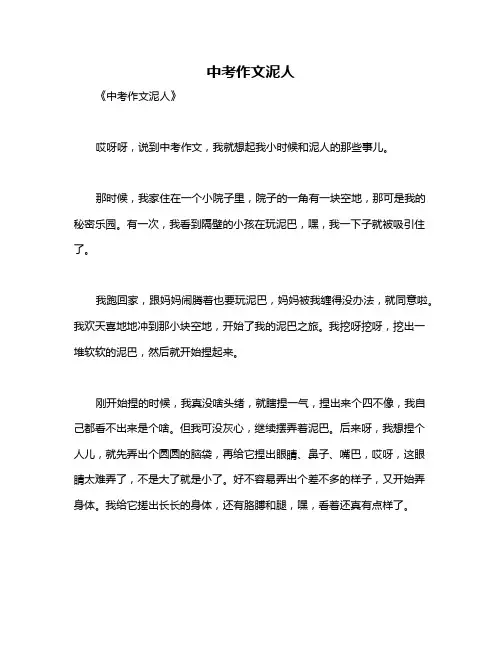 中考作文泥人

《中考作文泥人》

哎呀呀，说到中考作文，我就想起我小时候和泥人的那些事儿。

那时候，我家住在一个小院子里，院子的一角有一块空地，那可是我的秘密乐园。有一次，我看到隔壁的小孩在玩泥巴，嘿，我一下子就被吸引住了。

我跑回家，跟妈妈闹腾着也要玩泥巴，妈妈被我缠得没办法，就同意啦。我欢天喜地地冲到那小块空地，开始了我的泥巴之旅。我挖呀挖呀，挖出一堆软软的泥巴，然后就开始捏起来。

刚开始捏的时候，我真没啥头绪，就瞎捏一气，捏出来个四不像，我自己都看不出来是个啥。但我可没灰心，继续摆弄着泥巴。后来呀，我想捏个人儿，就先弄出个圆圆的脑袋，再给它捏出眼睛、鼻子、嘴巴，哎呀，这眼睛太难弄了，不是大了就是小了。好不容易弄出个差不多的样子，又开始弄身体。我给它搓出长长的身体，还有胳膊和腿，嘿，看着还真有点样了。